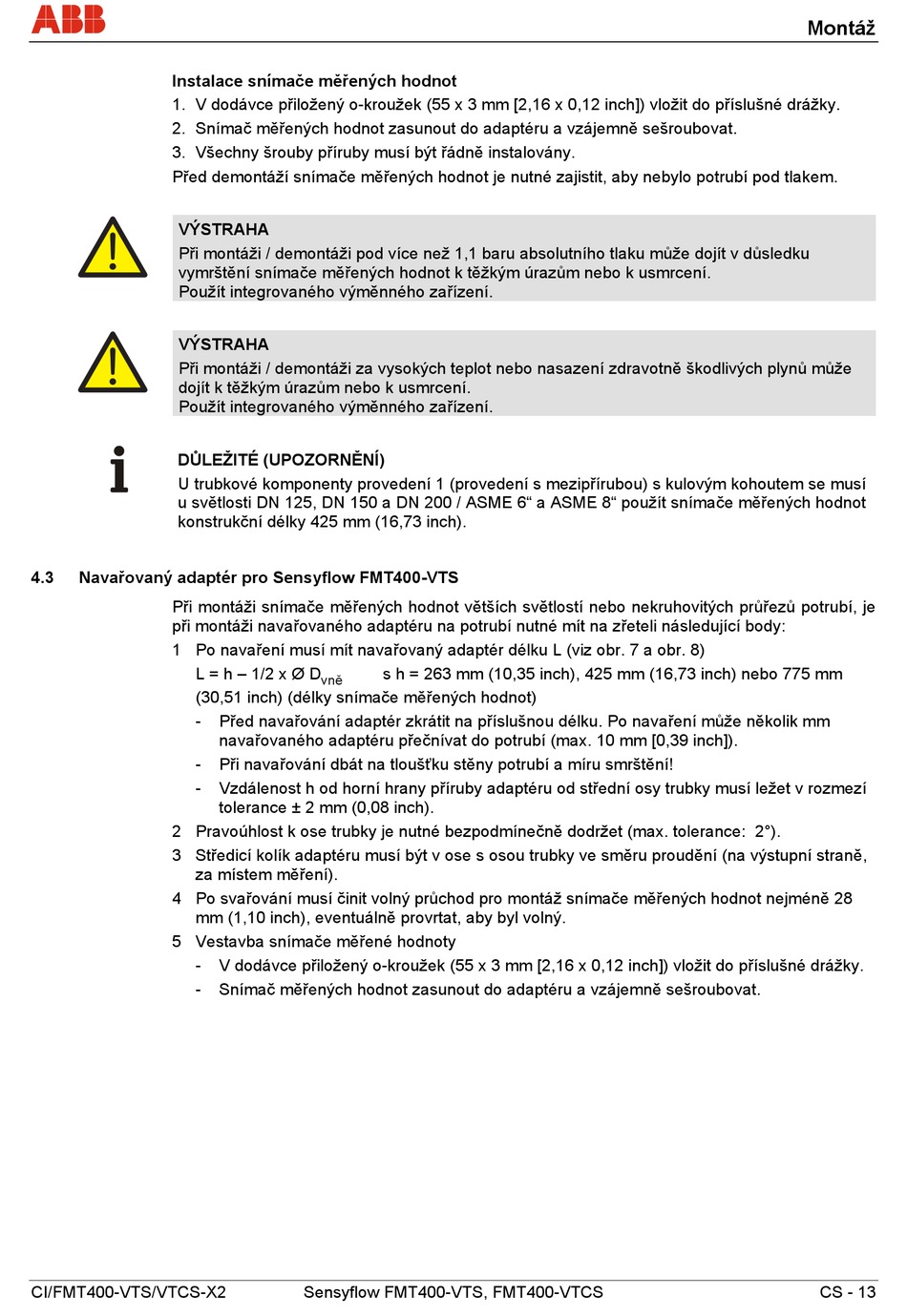 ABB

Montáž

Instalace snímače měřených hodnot

1. V dodávce přiložený o-kroužek (55 x 3 mm [2,16 x 0,12 inch]) vložit do příslušné drážky.
2. Snímač měřených hodnot zasunout do adaptéru a vzájemně sešroubovat.
3. Všechny šrouby příruby musí být řádně instalovány.

Před demontáží snímače měřených hodnot je nutné zajistit, aby nebylo potrubí pod tlakem.

VÝSTRAHA
Při montáži / demontáži pod více než 1,1 baru absolutního tlaku může dojít v důsledku vymrštění snímače měřených hodnot k těžkým úrazům nebo k usmrcení.
Použít integrovaného výměnného zařízení.

VÝSTRAHA
Při montáži / demontáži za vysokých teplot nebo nasazení zdravotně škodlivých plynů může dojít k těžkým úrazům nebo k usmrcení.
Použít integrovaného výměnného zařízení.

DŮLEŽITÉ (UPOZORNĚNÍ)
U trubkové komponenty provedení 1 (provedení s mezipřírubou) s kulovým kohoutem se musí u světlosti DN 125, DN 150 a DN 200 / ASME 6“ a ASME 8“ použít snímače měřených hodnot konstrukční délky 425 mm (16,73 inch).

4.3 Navařovaný adaptér pro Sensyflow FMT400-VTS

Při montáži snímače měřených hodnot větších světlostí nebo nekruhovitých průřezů potrubí, je při montáži navařovaného adaptéru na potrubí nutné mít na zřeteli následující body:

1 Po navaření musí mít navařovaný adaptér délku L (viz obr. 7 a obr. 8)
L = h – 1/2 x Ø D$_{vně}$ s h = 263 mm (10,35 inch), 425 mm (16,73 inch) nebo 775 mm (30,51 inch) (délky snímače měřených hodnot)
- Před navařování adaptér zkrátit na příslušnou délku. Po navaření může několik mm navařovaného adaptéru přečnívat do potrubí (max. 10 mm [0,39 inch]).
- Při navařování dbát na tloušťku stěny potrubí a míru smrštění!
- Vzdálenost h od horní hrany příruby adaptéru od střední osy trubky musí ležet v rozmezí tolerance ± 2 mm (0,08 inch).
2 Pravoúhlost k ose trubky je nutné bezpodmínečně dodržet (max. tolerance: 2°).
3 Středicí kolík adaptéru musí být v ose s osou trubky ve směru proudění (na výstupní straně, za místem měření).
4 Po svařování musí činit volný průchod pro montáž snímače měřených hodnot nejméně 28 mm (1,10 inch), eventuálně provrtat, aby byl volný.
5 Vestavba snímače měřené hodnoty
- V dodávce přiložený o-kroužek (55 x 3 mm [2,16 x 0,12 inch]) vložit do příslušné drážky.
- Snímač měřených hodnot zasunout do adaptéru a vzájemně sešroubovat.

CI/FMT400-VTS/VTCS-X2 Sensyflow FMT400-VTS, FMT400-VTCS CS - 13